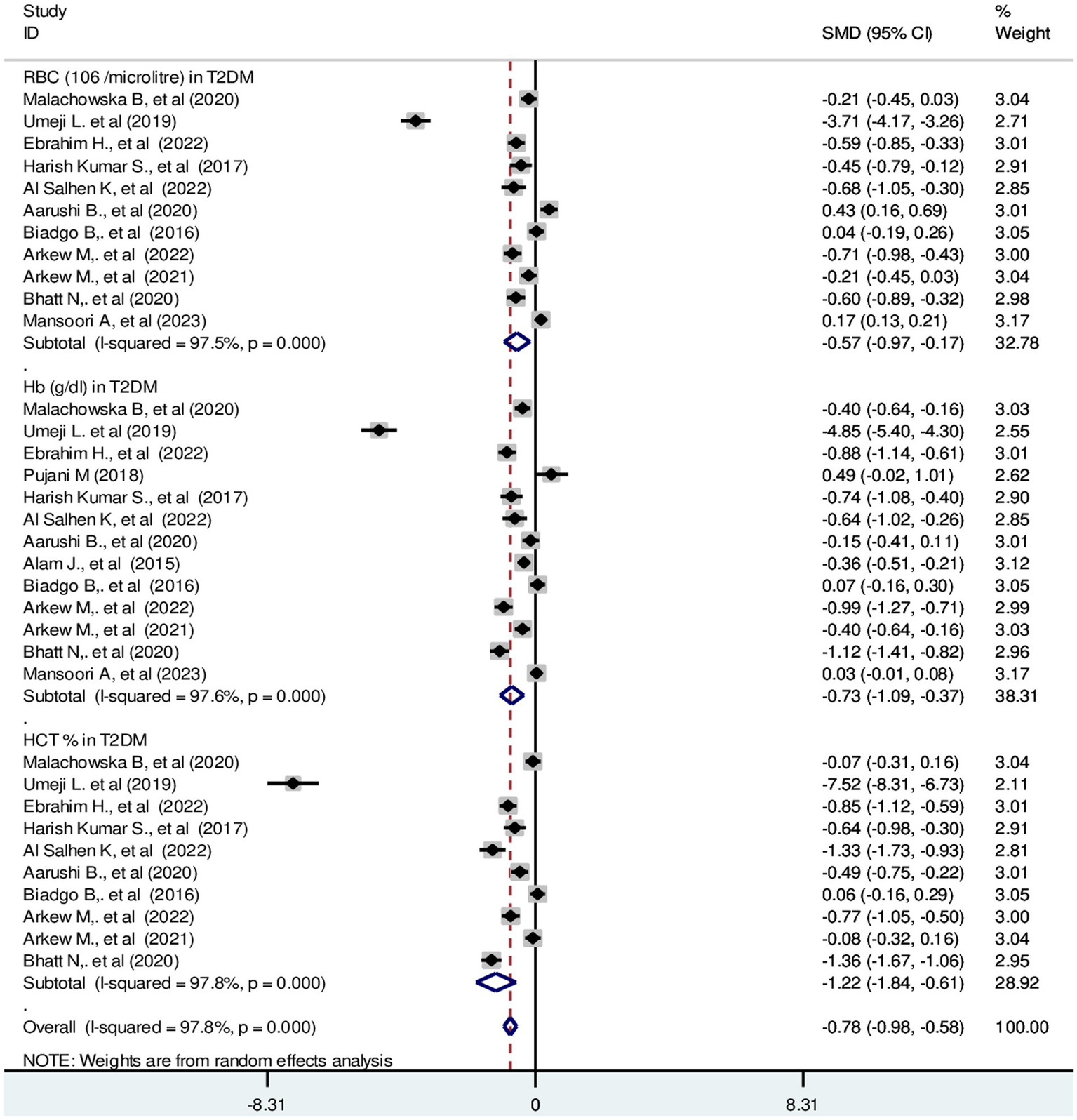 | Study ID | SMD (95% CI) | % Weight |
|---|---|---|
| RBC (106 /microlitre) in T2DM | | |
| Malachowska B, et al (2020) | -0.21 (-0.45, 0.03) | 3.04 |
| Umeji L. et al (2019) | -3.71 (-4.17, -3.26) | 2.71 |
| Ebrahim H., et al (2022) | -0.59 (-0.85, -0.33) | 3.01 |
| Harish Kumar S., et al (2017) | -0.45 (-0.79, -0.12) | 2.91 |
| Al Salhen K, et al (2022) | -0.68 (-1.05, -0.30) | 2.85 |
| Aarushi B., et al (2020) | 0.43 (0.16, 0.69) | 3.01 |
| Biadgo B,. et al (2016) | 0.04 (-0.19, 0.26) | 3.05 |
| Arkew M,. et al (2022) | -0.71 (-0.98, -0.43) | 3.00 |
| Arkew M., et al (2021) | -0.21 (-0.45, 0.03) | 3.04 |
| Bhatt N,. et al (2020) | -0.60 (-0.89, -0.32) | 2.98 |
| Mansoori A, et al (2023) | 0.17 (0.13, 0.21) | 3.17 |
| Subtotal (I-squared = 97.5%, p = 0.000) | -0.57 (-0.97, -0.17) | 32.78 |
| . | | |
| Hb (g/dl) in T2DM | | |
| Malachowska B, et al (2020) | -0.40 (-0.64, -0.16) | 3.03 |
| Umeji L. et al (2019) | -4.85 (-5.40, -4.30) | 2.55 |
| Ebrahim H., et al (2022) | -0.88 (-1.14, -0.61) | 3.01 |
| Pujani M (2018) | 0.49 (-0.02, 1.01) | 2.62 |
| Harish Kumar S., et al (2017) | -0.74 (-1.08, -0.40) | 2.90 |
| Al Salhen K, et al (2022) | -0.64 (-1.02, -0.26) | 2.85 |
| Aarushi B., et al (2020) | -0.15 (-0.41, 0.11) | 3.01 |
| Alam J., et al (2015) | -0.36 (-0.51, -0.21) | 3.12 |
| Biadgo B,. et al (2016) | 0.07 (-0.16, 0.30) | 3.05 |
| Arkew M,. et al (2022) | -0.99 (-1.27, -0.71) | 2.99 |
| Arkew M., et al (2021) | -0.40 (-0.64, -0.16) | 3.03 |
| Bhatt N,. et al (2020) | -1.12 (-1.41, -0.82) | 2.96 |
| Mansoori A, et al (2023) | 0.03 (-0.01, 0.08) | 3.17 |
| Subtotal (I-squared = 97.6%, p = 0.000) | -0.73 (-1.09, -0.37) | 38.31 |
| . | | |
| HCT % in T2DM | | |
| Malachowska B, et al (2020) | -0.07 (-0.31, 0.16) | 3.04 |
| Umeji L. et al (2019) | -7.52 (-8.31, -6.73) | 2.11 |
| Ebrahim H., et al (2022) | -0.85 (-1.12, -0.59) | 3.01 |
| Harish Kumar S., et al (2017) | -0.64 (-0.98, -0.30) | 2.91 |
| Al Salhen K, et al (2022) | -1.33 (-1.73, -0.93) | 2.81 |
| Aarushi B., et al (2020) | -0.49 (-0.75, -0.22) | 3.01 |
| Biadgo B,. et al (2016) | 0.06 (-0.16, 0.29) | 3.05 |
| Arkew M,. et al (2022) | -0.77 (-1.05, -0.50) | 3.00 |
| Arkew M., et al (2021) | -0.08 (-0.32, 0.16) | 3.04 |
| Bhatt N,. et al (2020) | -1.36 (-1.67, -1.06) | 2.95 |
| Subtotal (I-squared = 97.8%, p = 0.000) | -1.22 (-1.84, -0.61) | 28.92 |
| . | | |
| Overall (I-squared = 97.8%, p = 0.000) | -0.78 (-0.98, -0.58) | 100.00 |

NOTE: Weights are from random effects analysis

-8.31 0 8.31